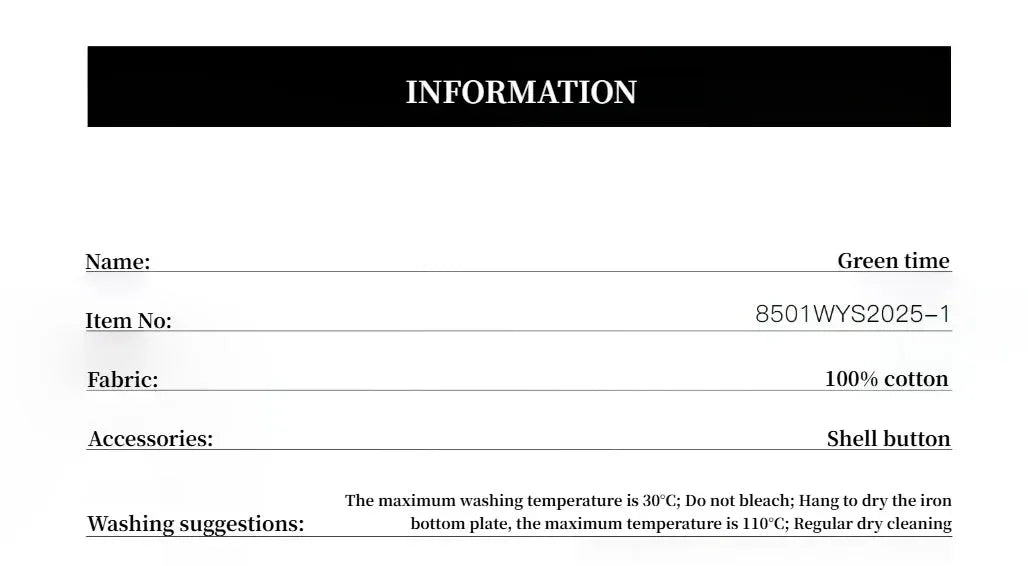 INFORMATION

Name: Green time

Item No: 8501WYS2025-1

Fabric: 100% cotton

Accessories: Shell button

Washing suggestions: The maximum washing temperature is 30°C; Do not bleach; Hang to dry the iron bottom plate, the maximum temperature is 110°C; Regular dry cleaning